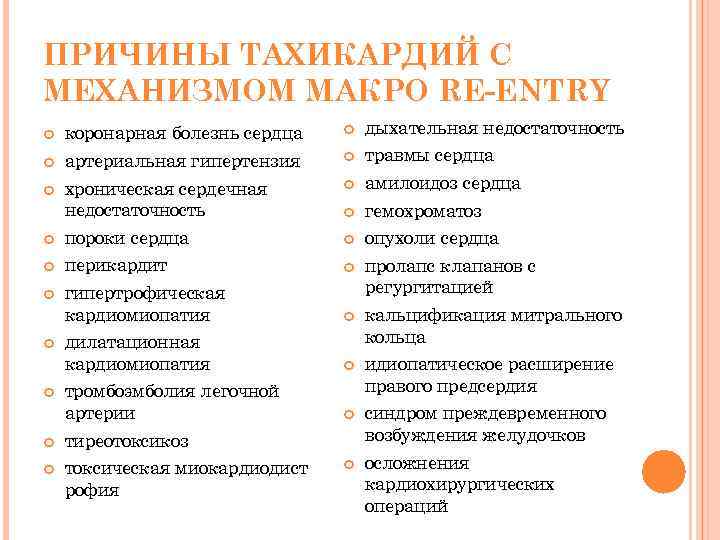 ПРИЧИНЫ ТАХИКАРДИЙ С МЕХАНИЗМОМ МАКРО RE-ENTRY

коронарная болезнь сердца
артериальная гипертензия
хроническая сердечная недостаточность
пороки сердца
перикардит
гипертрофическая кардиомиопатия
дилатационная кардиомиопатия
тромбоэмболия легочной артерии
тиреотоксикоз
токсическая миокардиодист рофия

дыхательная недостаточность
травмы сердца
амилоидоз сердца
гемохроматоз
опухоли сердца
пролапс клапанов с регургитацией
кальцификация митрального кольца
идиопатическое расширение правого предсердия
синдром преждевременного возбуждения желудочков
осложнения кардиохирургических операций